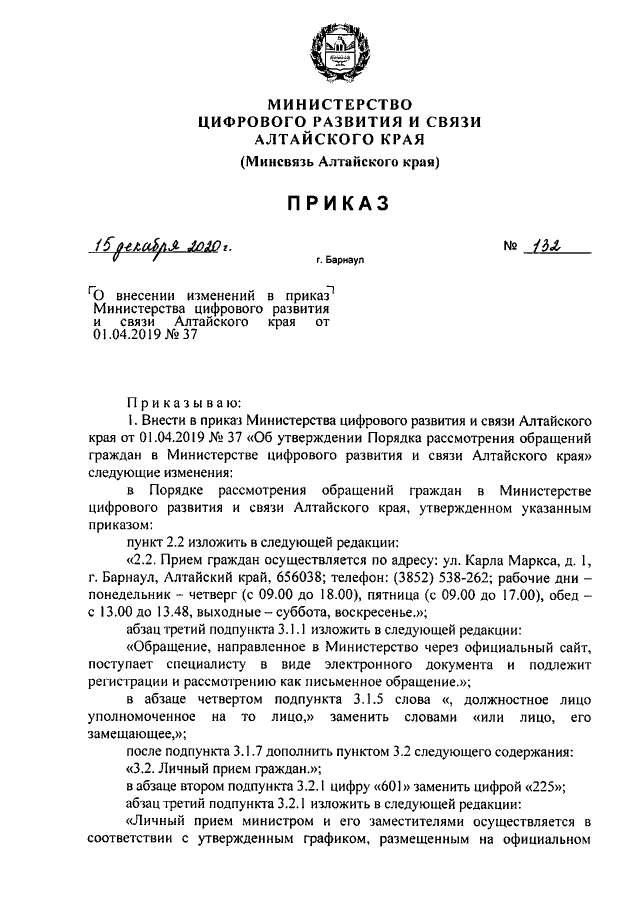 МИНИСТЕРСТВО
ЦИФРОВОГО РАЗВИТИЯ И СВЯЗИ
АЛТАЙСКОГО КРАЯ
(Минсвязь Алтайского края)

ПРИКАЗ

15 декабря 2020 г. № 132

г. Барнаул

О внесении изменений в приказ Министерства цифрового развития и связи Алтайского края от 01.04.2019 № 37

Приказываю:

1. Внести в приказ Министерства цифрового развития и связи Алтайского края от 01.04.2019 № 37 «Об утверждении Порядка рассмотрения обращений граждан в Министерстве цифрового развития и связи Алтайского края» следующие изменения:

в Порядке рассмотрения обращений граждан в Министерстве цифрового развития и связи Алтайского края, утвержденном указанным приказом:

пункт 2.2 изложить в следующей редакции:

«2.2. Прием граждан осуществляется по адресу: ул. Карла Маркса, д. 1, г. Барнаул, Алтайский край, 656038; телефон: (3852) 538-262; рабочие дни – понедельник – четверг (с 09.00 до 18.00), пятница (с 09.00 до 17.00), обед – с 13.00 до 13.48, выходные – суббота, воскресенье.»;

абзац третий подпункта 3.1.1 изложить в следующей редакции:

«Обращение, направленное в Министерство через официальный сайт, поступает специалисту в виде электронного документа и подлежит регистрации и рассмотрению как письменное обращение.»;

в абзаце четвертом подпункта 3.1.5 слова «, должностное лицо уполномоченное на то лицо,» заменить словами «или лицо, его замещающее,»;

после подпункта 3.1.7 дополнить пунктом 3.2 следующего содержания:

«3.2. Личный прием граждан.»;

в абзаце втором подпункта 3.2.1 цифру «601» заменить цифрой «225»;

абзац третий подпункта 3.2.1 изложить в следующей редакции:

«Личный прием министром и его заместителями осуществляется в соответствии с утвержденным графиком, размещенным на официальном